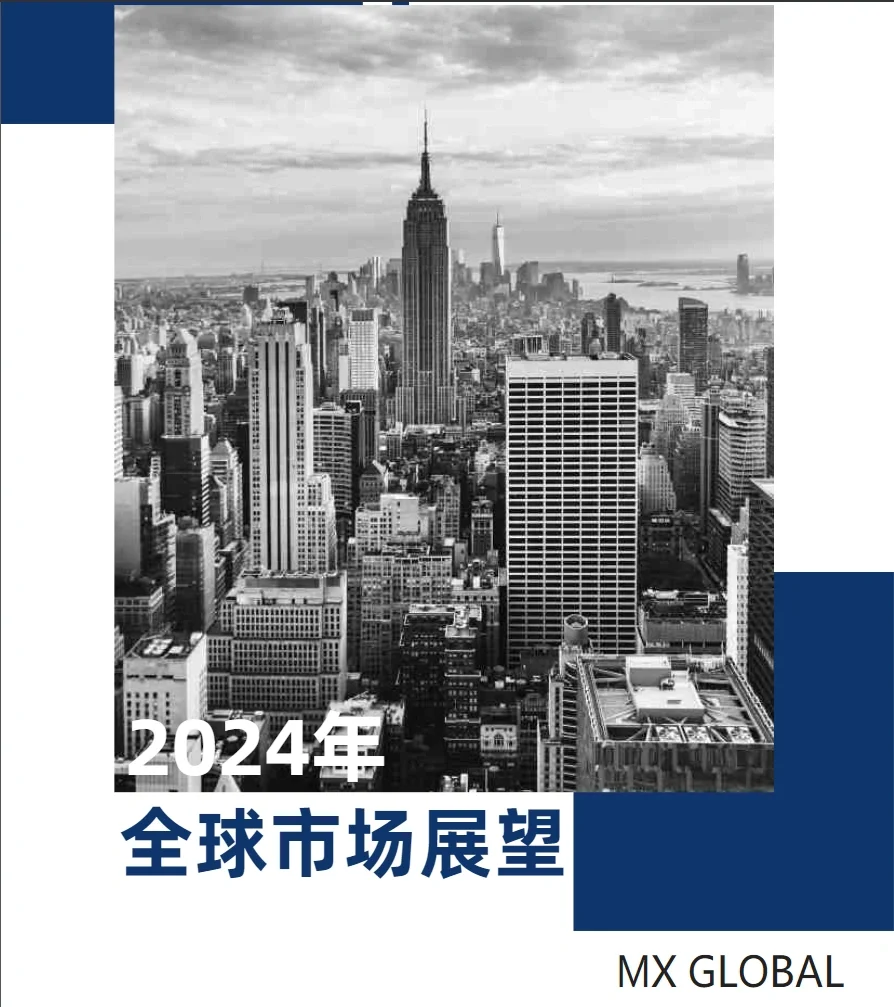 2024年
全球市场展望

MX GLOBAL